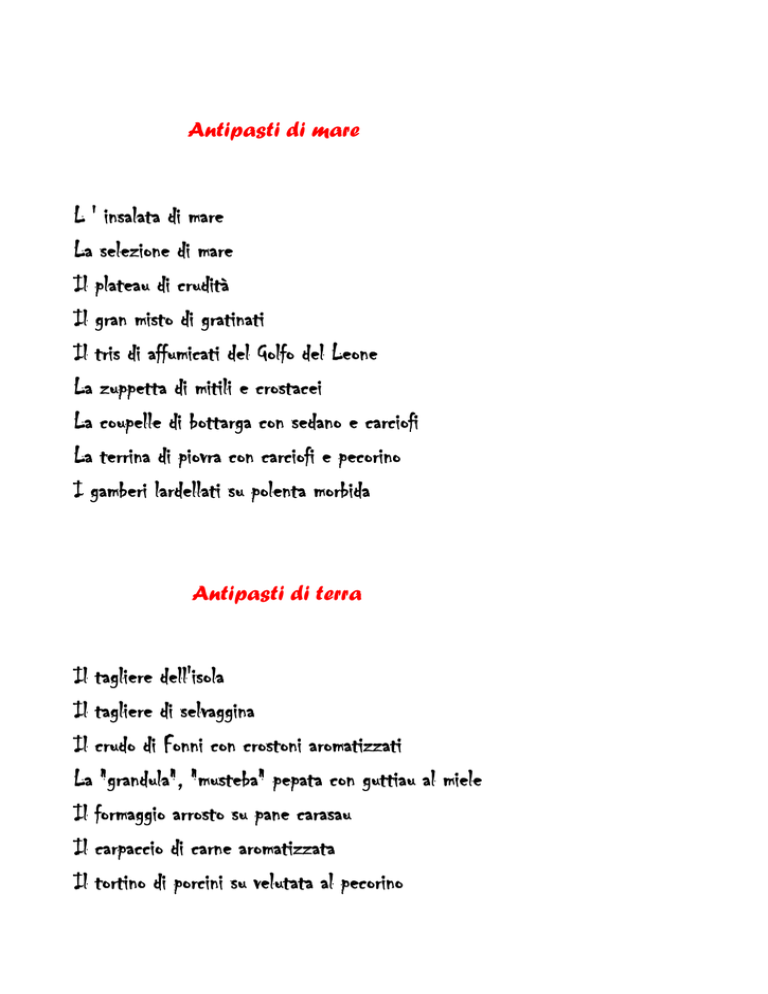 Antipasti di mare

L ' insalata di mare
La selezione di mare
Il plateau di crudità
Il gran misto di gratinati
Il tris di affumicati del Golfo del Leone
La zuppetta di mitili e crostacei
La coupelle di bottarga con sedano e carciofi
La terrina di piovra con carciofi e pecorino
I gamberi lardellati su polenta morbida

Antipasti di terra

Il tagliere dell'isola
Il tagliere di selvaggina
Il crudo di Fonni con crostoni aromatizzati
La "grandula", "musteba" pepata con guttiau al miele
Il formaggio arrosto su pane carasau
Il carpaccio di carne aromatizzata
Il tortino di porcini su velutata al pecorino